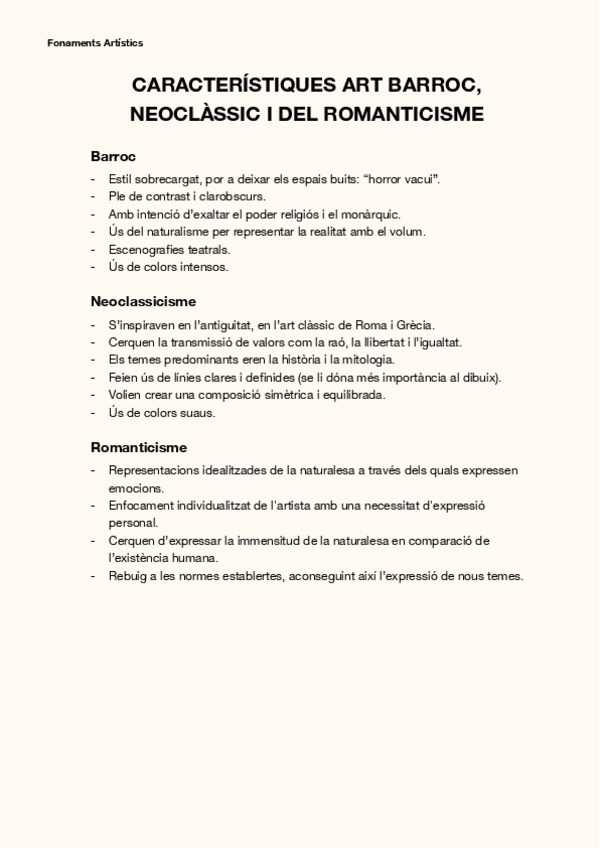 Fonaments Artístics

CARACTERÍSTIQUES ART BARROC, NEOCLÀSSIC I DEL ROMANTICISME

Barroc

- Estil sobrecargat, por a deixar els espais buits: “horror vacui”.
- Ple de contrast i clarobscurs.
- Amb intenció d’exaltar el poder religiós i el monàrquic.
- Ús del naturalisme per representar la realitat amb el volum.
- Escenografies teatrals.
- Ús de colors intensos.

Neoclassicisme

- S’inspiraven en l’antiguitat, en l’art clàssic de Roma i Grècia.
- Cerquen la transmissió de valors com la raó, la llibertat i l’igualtat.
- Els temes predominants eren la història i la mitologia.
- Feien ús de línies clares i definides (se li dóna més importància al dibuix).
- Volien crear una composició simètrica i equilibrada.
- Ús de colors suaus.

Romanticisme

- Representacions idealitzades de la naturalesa a través dels quals expressen emocions.
- Enfocament individualitzat de l’artista amb una necessitat d’expressió personal.
- Cerquen d’expressar la immensitud de la naturalesa en comparació de l’existència humana.
- Rebuig a les normes establertes, aconseguint així l’expressió de nous temes.